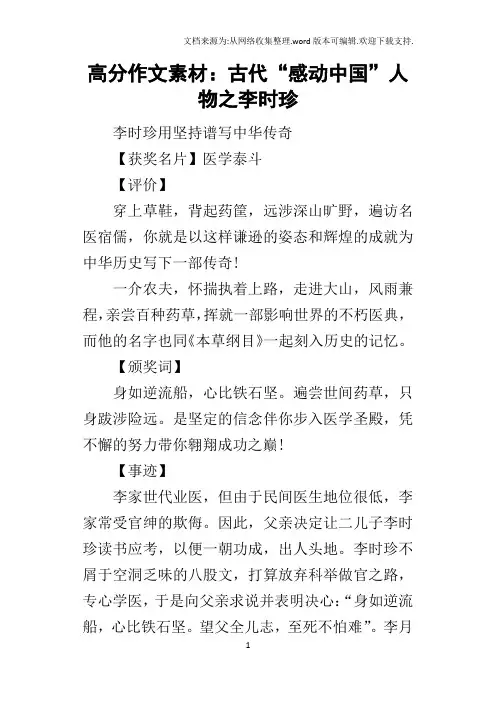 文档来源为:从网络收集整理.word 版本可编辑.欢迎下载支持.

高分作文素材：古代“感动中国”人物之李时珍

李时珍用坚持谱写中华传奇

【获奖名片】医学泰斗

【评价】

穿上草鞋，背起药筐，远涉深山旷野，遍访名医宿儒，你就是以这样谦逊的姿态和辉煌的成就为中华历史写下一部传奇！

一介农夫，怀揣执着上路，走进大山，风雨兼程，亲尝百种药草，挥就一部影响世界的不朽医典，而他的名字也同《本草纲目》一起刻入历史的记忆。

【颁奖词】

身如逆流船，心比铁石坚。遍尝世间药草，只身跋涉险远。是坚定的信念伴你步入医学圣殿，凭不懈的努力带你翱翔成功之巅！

【事迹】

李家世代业医，但由于民间医生地位很低，李家常受官绅的欺侮。因此，父亲决定让二儿子李时珍读书应考，以便一朝功成，出人头地。李时珍不屑于空洞乏味的八股文，打算放弃科举做官之路，专心学医，于是向父亲求说并表明决心：“身如逆流船，心比铁石坚。望父全儿志，至死不怕难”。李月

1